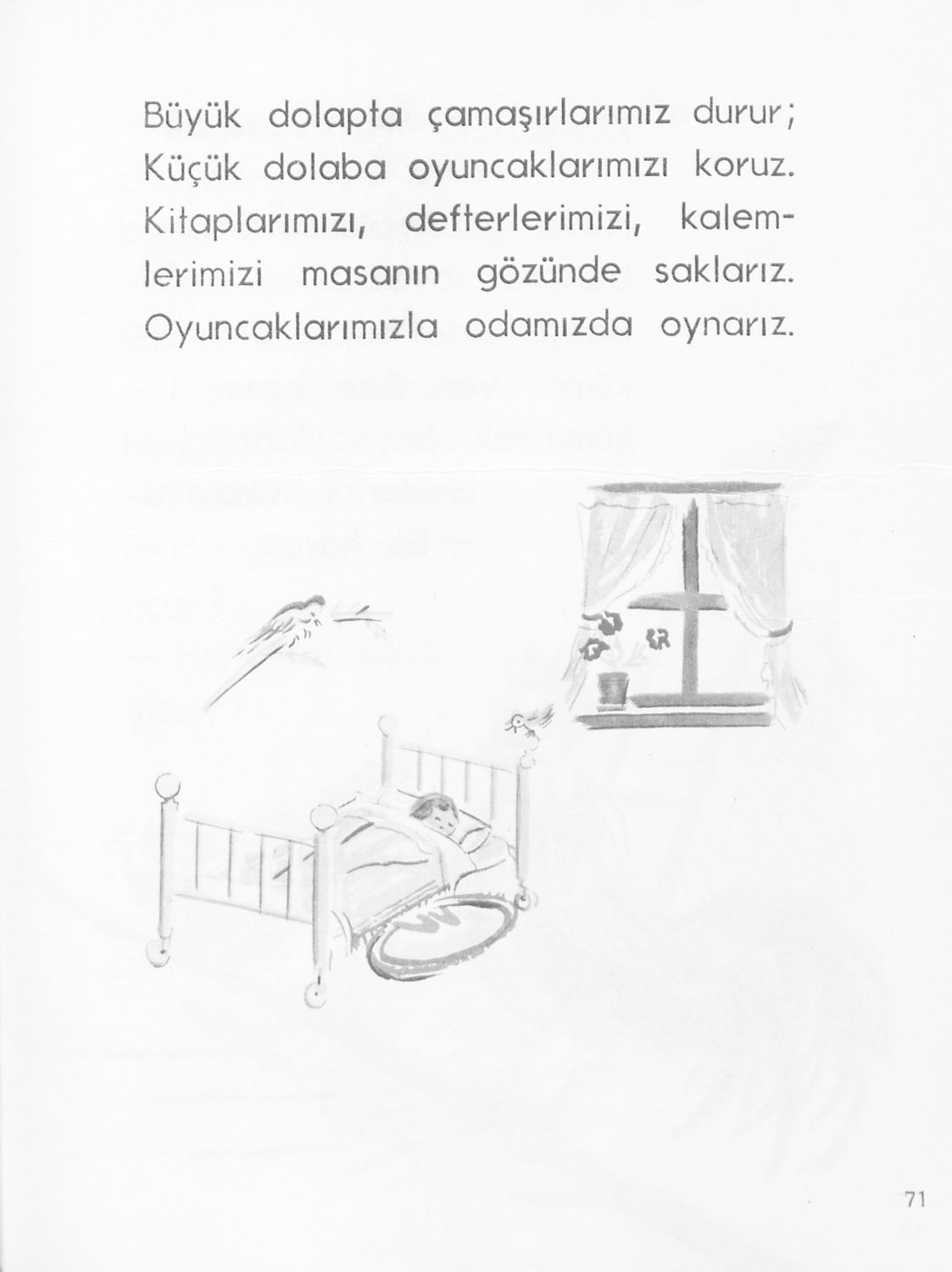 Büyük dolapta çamaşırlarımız durur; Küçük dolaba oyuncaklarımızı koruz. Kitaplarımızı, defterlerimizi, kalemlerimizi masanın gözünde saklarız. Oyuncaklarımızla odamızda oynarız.

71